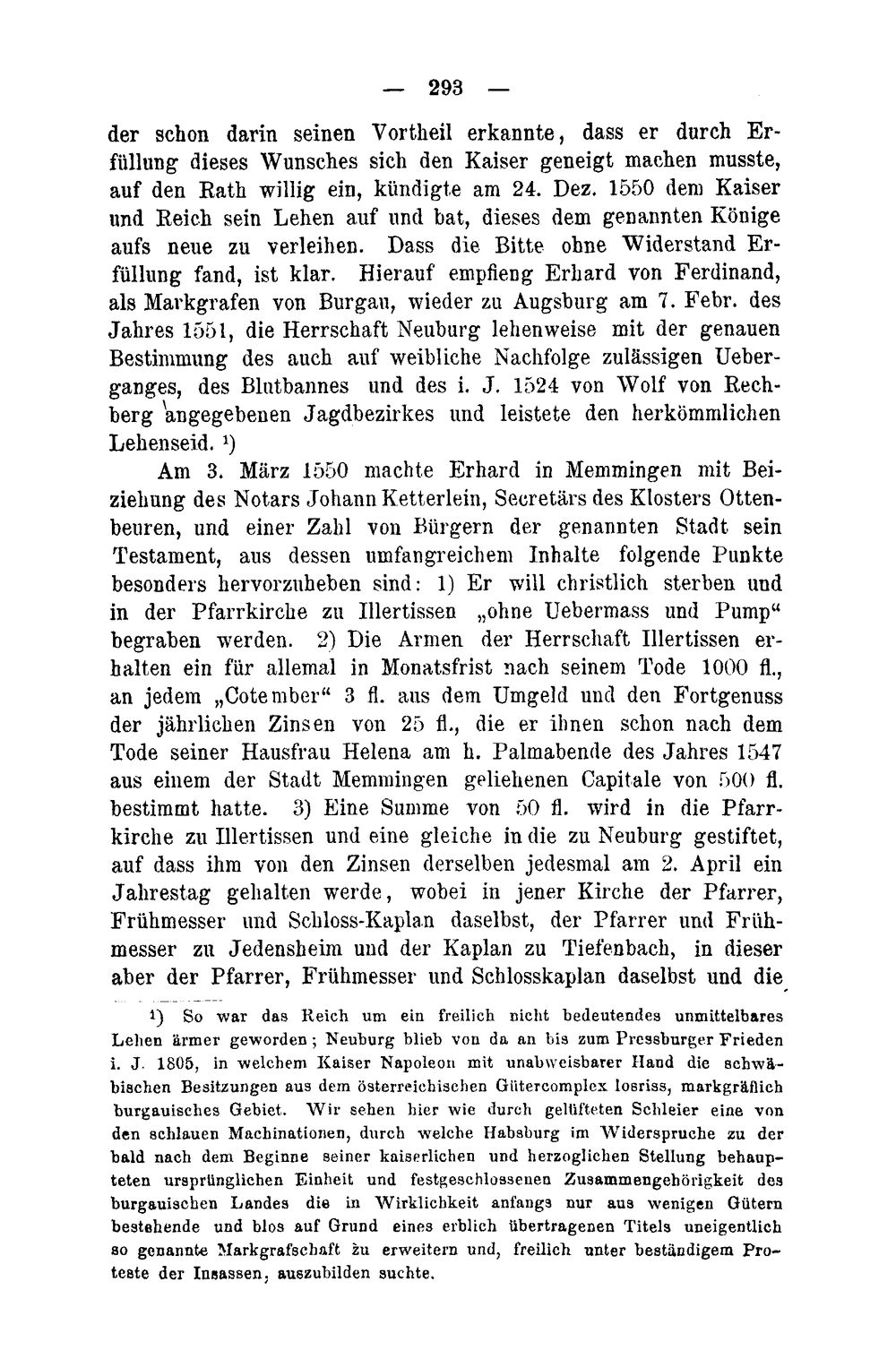 — 293 —

der schon darin seinen Vortheil erkannte, dass er durch Erfüllung dieses Wunsches sich den Kaiser geneigt machen musste, auf den Rath willig ein, kündigte am 24. Dez. 1550 dem Kaiser und Reich sein Lehen auf und bat, dieses dem genannten Könige aufs neue zu verleihen. Dass die Bitte ohne Widerstand Erfüllung fand, ist klar. Hierauf empfieng Erhard von Ferdinand, als Markgrafen von Burgau, wieder zu Augsburg am 7. Febr. des Jahres 1551, die Herrschaft Neuburg lehenweise mit der genauen Bestimmung des auch auf weibliche Nachfolge zulässigen Ueberganges, des Blutbannes und des i. J. 1524 von Wolf von Rechberg angegebenen Jagdbezirkes und leistete den herkömmlichen Lehenseid. $^{1}$)

Am 3. März 1550 machte Erhard in Memmingen mit Beiziehung des Notars Johann Ketterlein, Secretärs des Klosters Ottenbeuren, und einer Zahl von Bürgern der genannten Stadt sein Testament, aus dessen umfangreichem Inhalte folgende Punkte besonders hervorzuheben sind: 1) Er will christlich sterben und in der Pfarrkirche zu Illertissen „ohne Uebermass und Pump“ begraben werden. 2) Die Armen der Herrschaft Illertissen erhalten ein für allemal in Monatsfrist nach seinem Tode 1000 fl., an jedem „Cotember“ 3 fl. aus dem Umgeld und den Fortgenuss der jährlichen Zinsen von 25 fl., die er ihnen schon nach dem Tode seiner Hausfrau Helena am h. Palmabende des Jahres 1547 aus einem der Stadt Memmingen geliehenen Capitale von 500 fl. bestimmt hatte. 3) Eine Summe von 50 fl. wird in die Pfarrkirche zu Illertissen und eine gleiche in die zu Neuburg gestiftet, auf dass ihm von den Zinsen derselben jedesmal am 2. April ein Jahrestag gehalten werde, wobei in jener Kirche der Pfarrer, Frühmesser und Schloss-Kaplan daselbst, der Pfarrer und Frühmesser zu Jedensheim und der Kaplan zu Tiefenbach, in dieser aber der Pfarrer, Frühmesser und Schlosskaplan daselbst und die

$^{1}$) So war das Reich um ein freilich nicht bedeutendes unmittelbares Lehen ärmer geworden; Neuburg blieb von da an bis zum Pressburger Frieden i. J. 1805, in welchem Kaiser Napoleon mit unabweisbarer Hand die schwäbischen Besitzungen aus dem österreichischen Gütercomplex losriss, markgräflich burgauisches Gebiet. Wir sehen hier wie durch gelüfteten Schleier eine von den schlauen Machinationen, durch welche Habsburg im Widerspruche zu der bald nach dem Beginne seiner kaiserlichen und herzoglichen Stellung behaupteten ursprünglichen Einheit und festgeschlossenen Zusammengehörigkeit des burgauischen Landes die in Wirklichkeit anfangs nur aus wenigen Gütern bestehende und blos auf Grund eines erblich übertragenen Titels uneigentlich so genannte Markgrafschaft zu erweitern und, freilich unter beständigem Proteste der Insassen, auszubilden suchte.